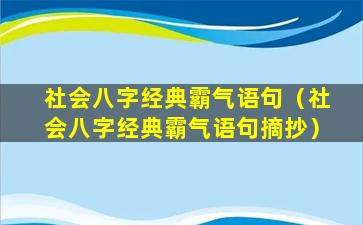 社会八字经典霸气语句（社会八字经典霸气语句摘抄）